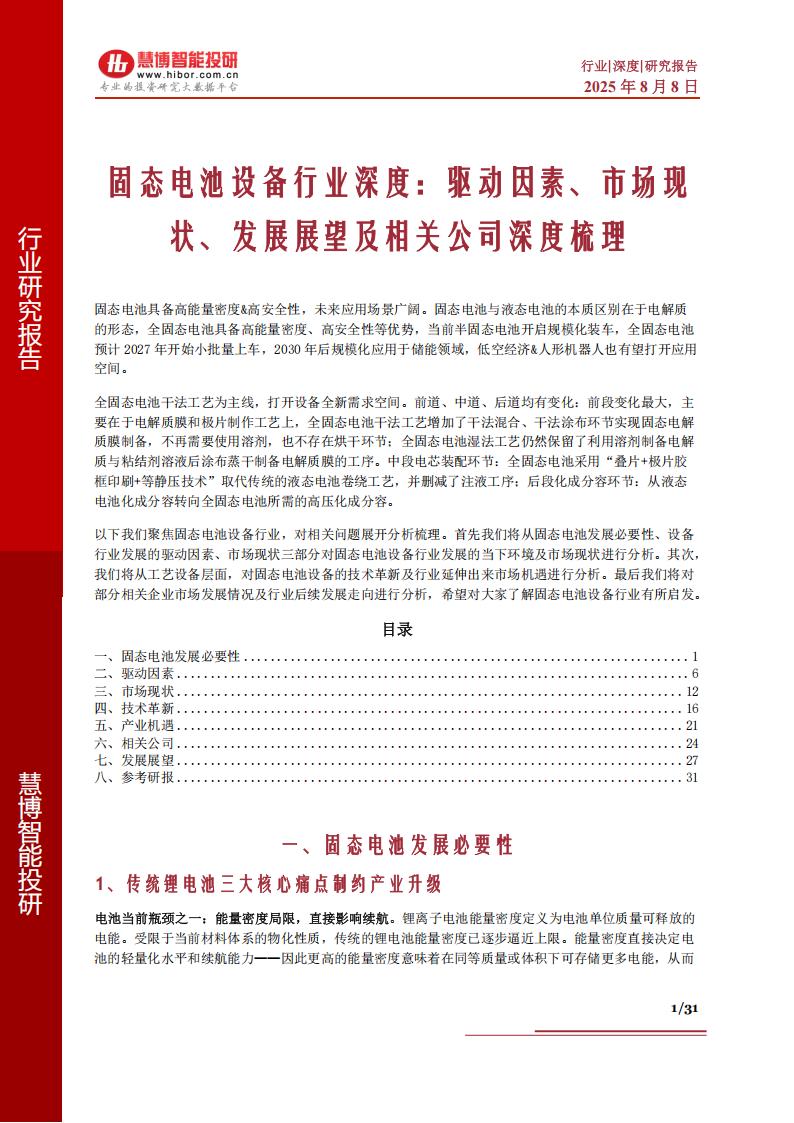 慧博智能投研
www.hibor.com.cn
专业的投资研究大数据平台

行业|深度|研究报告
2025 年 8 月 8 日

行业研究报告

慧博智能投研

固态电池设备行业深度：驱动因素、市场现状、发展展望及相关公司深度梳理

固态电池具备高能量密度&高安全性，未来应用场景广阔。固态电池与液态电池的本质区别在于电解质的形态，全固态电池具备高能量密度、高安全性等优势，当前半固态电池开启规模化装车，全固态电池预计 2027 年开始小批量上车，2030 年后规模化应用于储能领域，低空经济&人形机器人也有望打开应用空间。

全固态电池干法工艺为主线，打开设备全新需求空间。前道、中道、后道均有变化：前段变化最大，主要在于电解质膜和极片制作工艺上，全固态电池干法工艺增加了干法混合、干法涂布环节实现固态电解质膜制备，不再需要使用溶剂，也不存在烘干环节；全固态电池湿法工艺仍然保留了利用溶剂制备电解质与粘结剂溶液后涂布蒸干制备电解质膜的工序。中段电芯装配环节：全固态电池采用“叠片+极片胶框印刷+等静压技术”取代传统的液态电池卷绕工艺，并删减了注液工序；后段化成分容环节：从液态电池化成分容转向全固态电池所需的高压化成分容。

以下我们聚焦固态电池设备行业，对相关问题展开分析梳理。首先我们将从固态电池发展必要性、设备行业发展的驱动因素、市场现状三部分对固态电池设备行业发展的当下环境及市场现状进行分析。其次，我们将从工艺设备层面，对固态电池设备的技术革新及行业延伸出来市场机遇进行分析。最后我们将对部分相关企业市场发展情况及行业后续发展走向进行分析，希望对大家了解固态电池设备行业有所启发。

目录

一、固态电池发展必要性 ........ 1
二、驱动因素 ........ 6
三、市场现状 ........ 12
四、技术革新 ........ 16
五、产业机遇 ........ 21
六、相关公司 ........ 24
七、发展展望 ........ 27
八、参考研报 ........ 31

一、固态电池发展必要性

1、传统锂电池三大核心痛点制约产业升级

电池当前瓶颈之一：能量密度局限，直接影响续航。锂离子电池能量密度定义为电池单位质量可释放的电能。受限于当前材料体系的物化性质，传统的锂电池能量密度已逐步逼近上限。能量密度直接决定电池的轻量化水平和续航能力——因此更高的能量密度意味着在同等质量或体积下可存储更多电能，从而

1/31